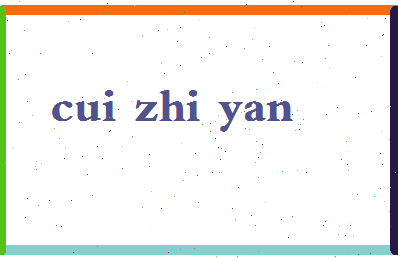 cui zhi yan